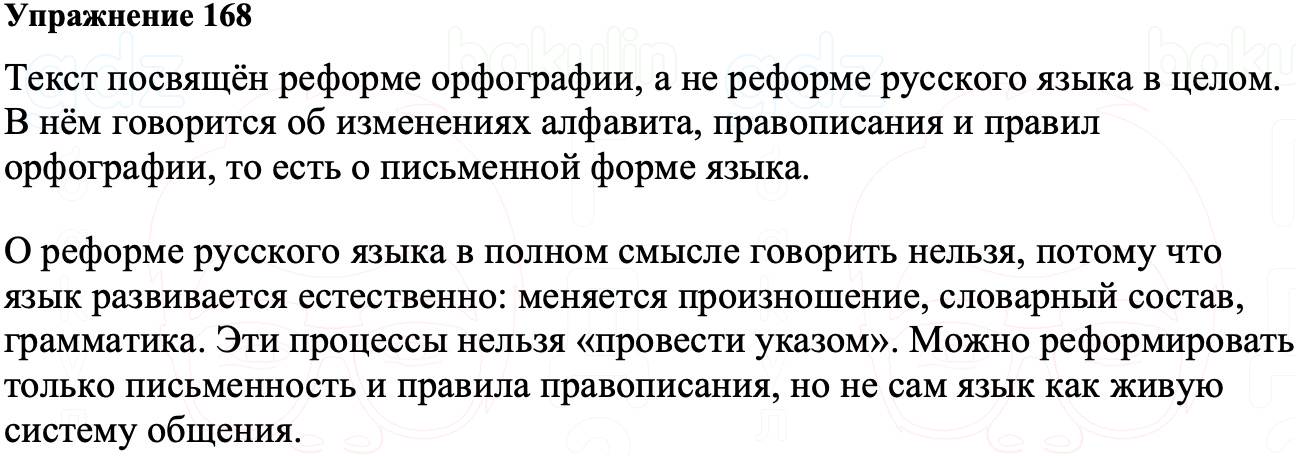 Упражнение 168

Текст посвящён реформе орфографии, а не реформе русского языка в целом. В нём говорится об изменениях алфавита, правописания и правил орфографии, то есть о письменной форме языка.

О реформе русского языка в полном смысле говорить нельзя, потому что язык развивается естественно: меняется произношение, словарный состав, грамматика. Эти процессы нельзя «провести указом». Можно реформировать только письменность и правила правописания, но не сам язык как живую систему общения.